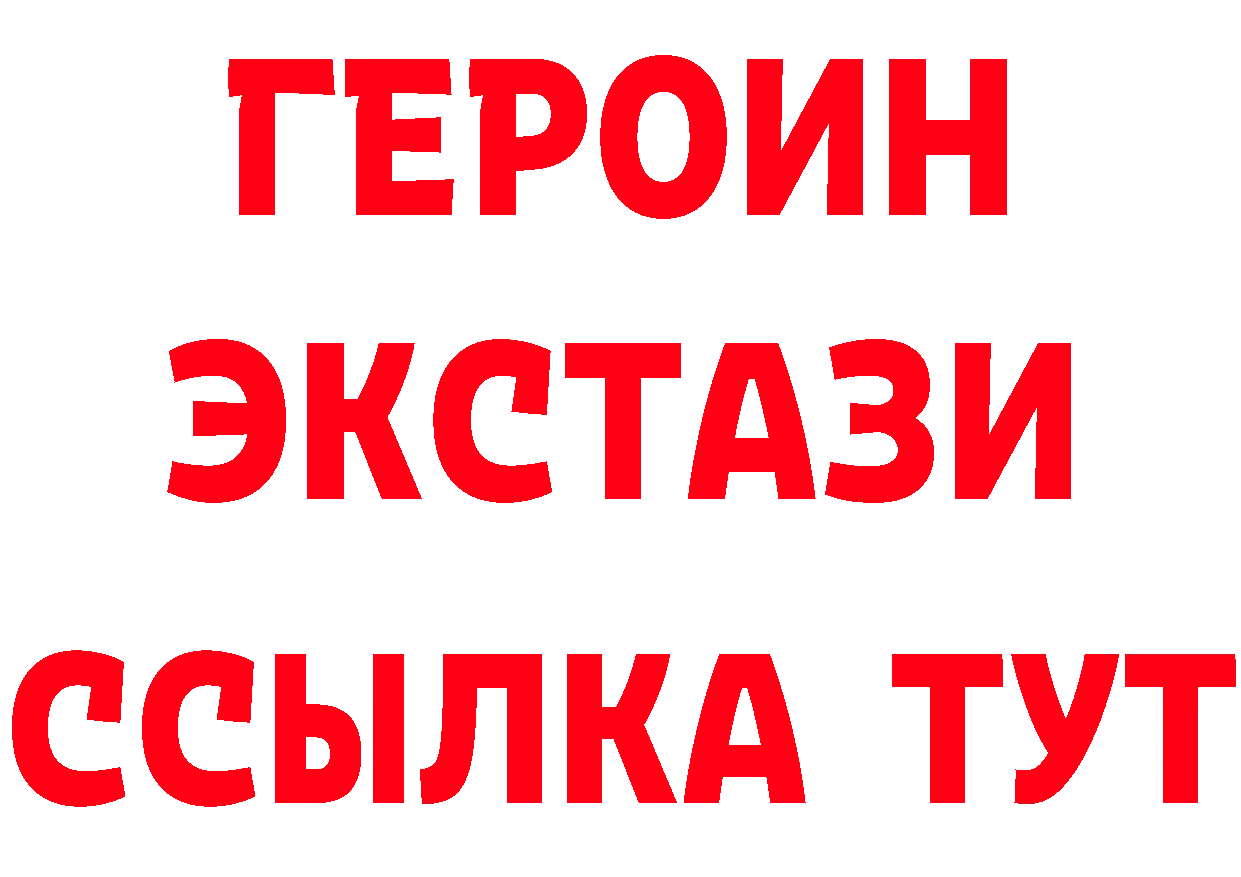 ГЕРОИН
ЭКСТАЗИ
ССЫЛКА ТУТ